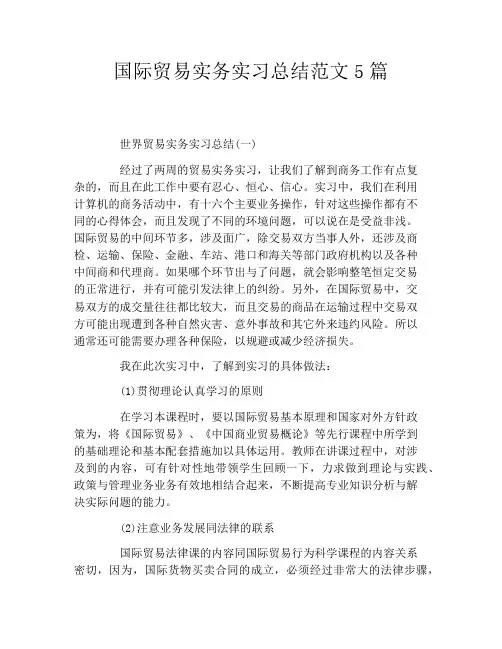 国际贸易实务实习总结范文 5 篇

世界贸易实务实习总结(一)

经过了两周的贸易实务实习，让我们了解到商务工作有点复杂的，而且在此工作中要有忍心、恒心、信心。实习中，我们在利用计算机的商务活动中，有十六个主要业务操作，针对这些操作都有不同的心得体会，而且发现了不同的环境问题，可以说在是受益非浅。国际贸易的中间环节多，涉及面广，除交易双方当事人外，还涉及商检、运输、保险、金融、车站、港口和海关等部门政府机构以及各种中间商和代理商。如果哪个环节出与了问题，就会影响整笔恒定交易的正常进行，并有可能引发法律上的纠纷。另外，在国际贸易中，交易双方的成交量往往都比较大，而且交易的商品在运输过程中交易双方可能出现遭到各种自然灾害、意外事故和其它外来违约风险。所以通常还可能需要办理各种保险，以规避或减少经济损失。

我在此次实习中，了解到实习的具体做法：

(1)贯彻理论认真学习的原则

在学习本课程时，要以国际贸易基本原理和国家对外方针政策为，将《国际贸易》、《中国商业贸易概论》等先行课程中所学到的基础理论和基本配套措施加以具体运用。教师在讲课过程中，对涉及到的内容，可有针对性地带领学生回顾一下，力求做到理论与实践、政策与管理业务业务有效地相结合起来，不断提高专业知识分析与解决实际问题的能力。

(2)注意业务发展同法律的联系

国际贸易法律课的内容同国际贸易行为科学课程的内容关系密切，因为，国际货物买卖合同的成立，必须经过非常大的法律步骤，